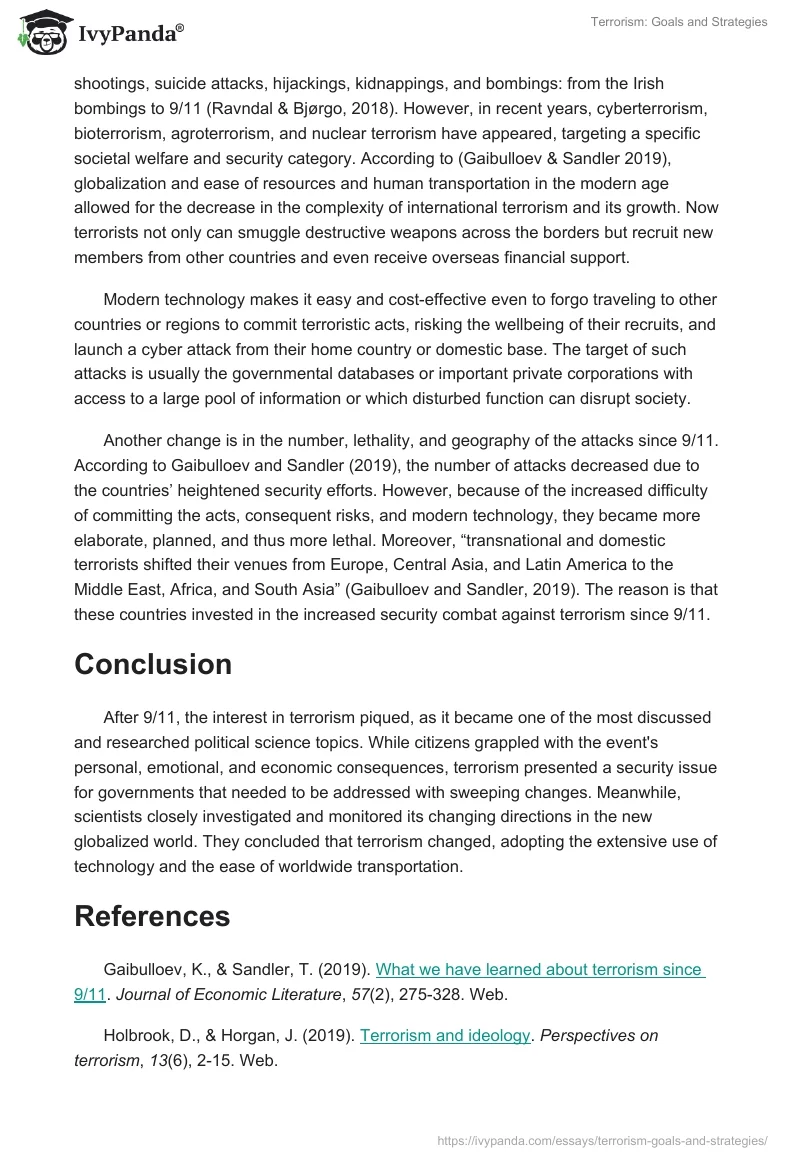 IvyPanda®

Terrorism: Goals and Strategies

shootings, suicide attacks, hijackings, kidnappings, and bombings: from the Irish bombings to 9/11 (Ravndal & Bjørgo, 2018). However, in recent years, cyberterrorism, bioterrorism, agroterrorism, and nuclear terrorism have appeared, targeting a specific societal welfare and security category. According to (Gaibulloev & Sandler 2019), globalization and ease of resources and human transportation in the modern age allowed for the decrease in the complexity of international terrorism and its growth. Now terrorists not only can smuggle destructive weapons across the borders but recruit new members from other countries and even receive overseas financial support.

Modern technology makes it easy and cost-effective even to forgo traveling to other countries or regions to commit terroristic acts, risking the wellbeing of their recruits, and launch a cyber attack from their home country or domestic base. The target of such attacks is usually the governmental databases or important private corporations with access to a large pool of information or which disturbed function can disrupt society.

Another change is in the number, lethality, and geography of the attacks since 9/11. According to Gaibulloev and Sandler (2019), the number of attacks decreased due to the countries' heightened security efforts. However, because of the increased difficulty of committing the acts, consequent risks, and modern technology, they became more elaborate, planned, and thus more lethal. Moreover, "transnational and domestic terrorists shifted their venues from Europe, Central Asia, and Latin America to the Middle East, Africa, and South Asia" (Gaibulloev and Sandler, 2019). The reason is that these countries invested in the increased security combat against terrorism since 9/11.

Conclusion

After 9/11, the interest in terrorism piqued, as it became one of the most discussed and researched political science topics. While citizens grappled with the event's personal, emotional, and economic consequences, terrorism presented a security issue for governments that needed to be addressed with sweeping changes. Meanwhile, scientists closely investigated and monitored its changing directions in the new globalized world. They concluded that terrorism changed, adopting the extensive use of technology and the ease of worldwide transportation.

References

Gaibulloev, K., & Sandler, T. (2019). What we have learned about terrorism since 9/11. Journal of Economic Literature, 57(2), 275-328. Web.

Holbrook, D., & Horgan, J. (2019). Terrorism and ideology. Perspectives on terrorism, 13(6), 2-15. Web.

https://ivypanda.com/essays/terrorism-goals-and-strategies/